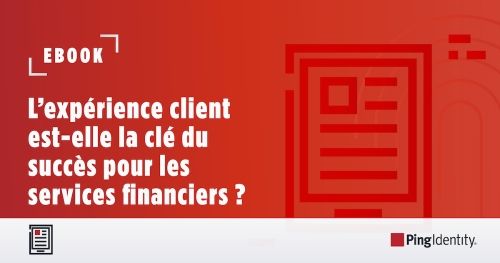 EBOOK

L’expérience client est-elle la clé du succès pour les services financiers ?

PingIdentity.